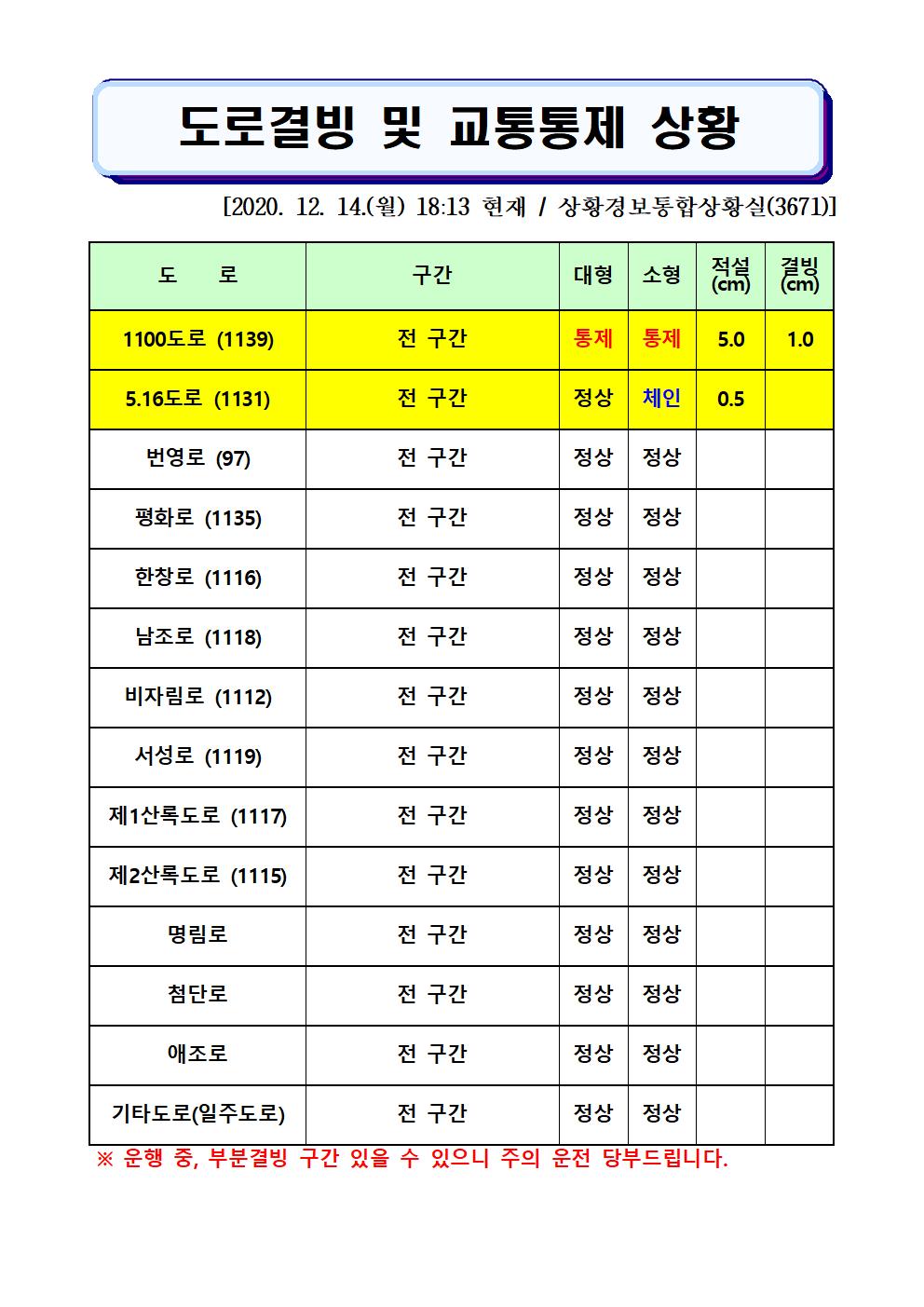 도로결빙 및 교통통제 상황

[2020. 12. 14.(월) 18:13 현재 / 상황경보통합상황실(3671)]

| 도 로 | 구간 | 대형 | 소형 | 적설 (cm) | 결빙 (cm) |
|---|---|---|---|---|---|
| 1100도로 (1139) | 전 구간 | 통제 | 통제 | 5.0 | 1.0 |
| 5.16도로 (1131) | 전 구간 | 정상 | 체인 | 0.5 | |
| 번영로 (97) | 전 구간 | 정상 | 정상 | | |
| 평화로 (1135) | 전 구간 | 정상 | 정상 | | |
| 한창로 (1116) | 전 구간 | 정상 | 정상 | | |
| 남조로 (1118) | 전 구간 | 정상 | 정상 | | |
| 비자림로 (1112) | 전 구간 | 정상 | 정상 | | |
| 서성로 (1119) | 전 구간 | 정상 | 정상 | | |
| 제1산록도로 (1117) | 전 구간 | 정상 | 정상 | | |
| 제2산록도로 (1115) | 전 구간 | 정상 | 정상 | | |
| 명림로 | 전 구간 | 정상 | 정상 | | |
| 첨단로 | 전 구간 | 정상 | 정상 | | |
| 애조로 | 전 구간 | 정상 | 정상 | | |
| 기타도로(일주도로) | 전 구간 | 정상 | 정상 | | |

※ 운행 중, 부분결빙 구간 있을 수 있으니 주의 운전 당부드립니다.